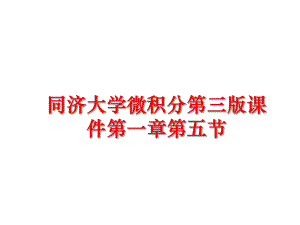 同济大学微积分第三版课件第一章第五节